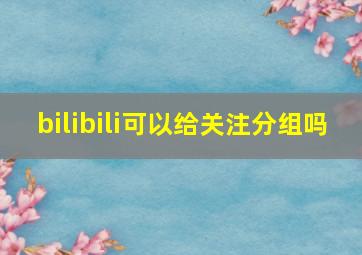 bilibili可以给关注分组吗